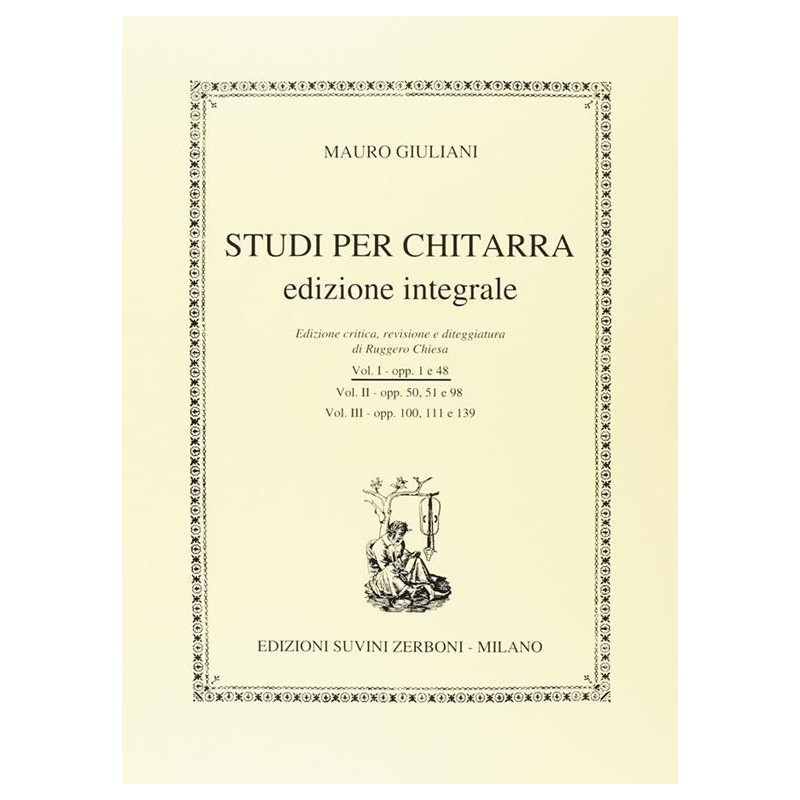 MAURO GIULIANI

STUDI PER CHITARRA
edizione integrale

Edizione critica, revisione e diteggiatura
di Ruggero Chiesa

Vol. I - opp. 1 e 48
Vol. II - opp. 50, 51 e 98
Vol. III - opp. 100, 111 e 139

EDIZIONI SUVINI ZERBONI - MILANO